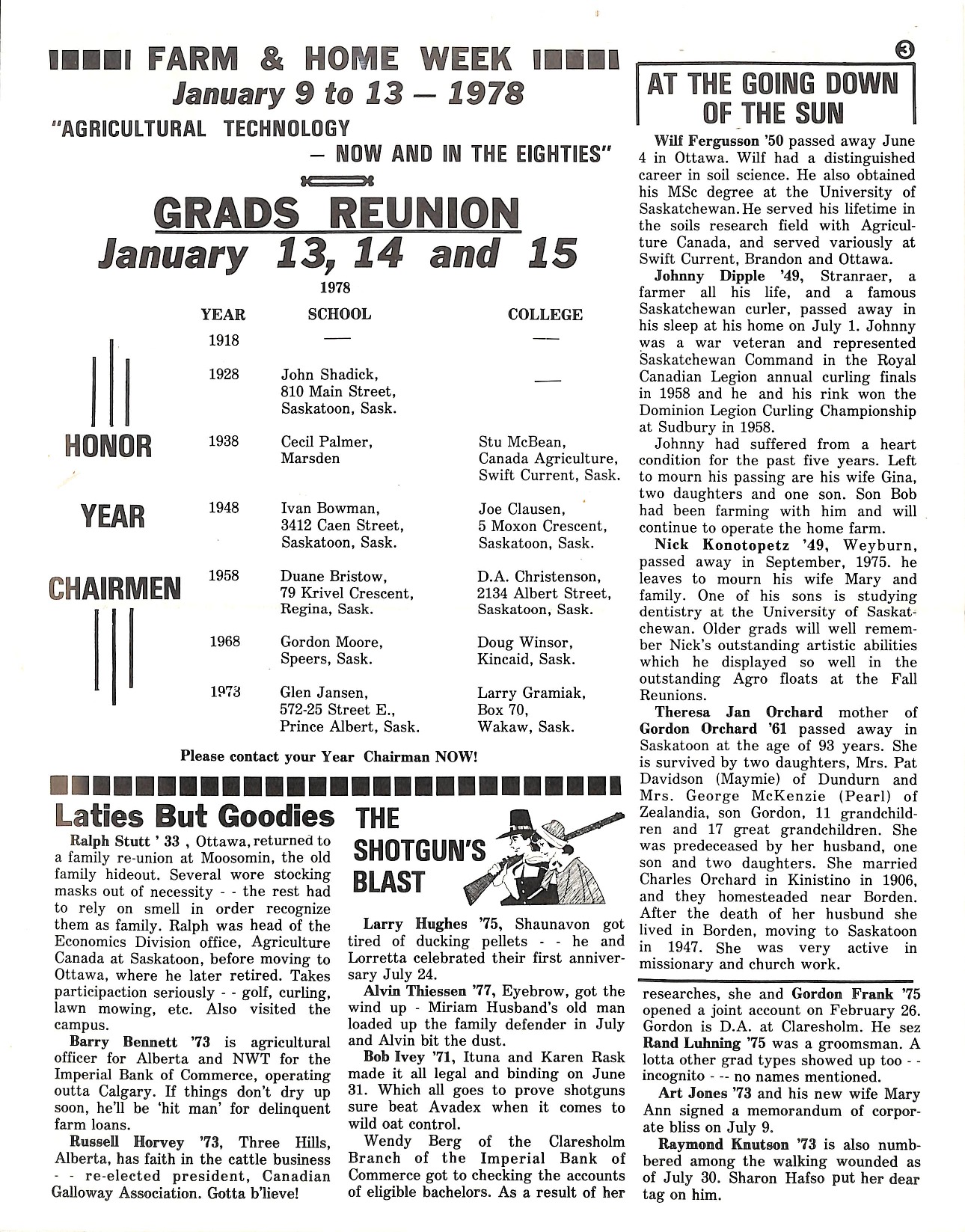 FARM & HOME WEEK
January 9 to 13 — 1978
"AGRICULTURAL TECHNOLOGY
— NOW AND IN THE EIGHTIES"

GRADS REUNION
January 13, 14 and 15
1978

HONOR YEAR CHAIRMEN

| YEAR | SCHOOL | COLLEGE |
|---|---|---|
| 1918 | — | — |
| 1928 | John Shadick, 810 Main Street, Saskatoon, Sask. | — |
| 1938 | Cecil Palmer, Marsden | Stu McBean, Canada Agriculture, Swift Current, Sask. |
| 1948 | Ivan Bowman, 3412 Caen Street, Saskatoon, Sask. | Joe Clausen, 5 Moxon Crescent, Saskatoon, Sask. |
| 1958 | Duane Bristow, 79 Krivel Crescent, Regina, Sask. | D.A. Christenson, 2134 Albert Street, Saskatoon, Sask. |
| 1968 | Gordon Moore, Speers, Sask. | Doug Winsor, Kincaid, Sask. |
| 1973 | Glen Jansen, 572-25 Street E., Prince Albert, Sask. | Larry Gramiak, Box 70, Wakaw, Sask. |

Please contact your Year Chairman NOW!

Laties But Goodies

Ralph Stutt ' 33 , Ottawa, returned to a family re-union at Moosomin, the old family hideout. Several wore stocking masks out of necessity - - the rest had to rely on smell in order recognize them as family. Ralph was head of the Economics Division office, Agriculture Canada at Saskatoon, before moving to Ottawa, where he later retired. Takes participaction seriously - - golf, curling, lawn mowing, etc. Also visited the campus.

Barry Bennett '73 is agricultural officer for Alberta and NWT for the Imperial Bank of Commerce, operating outta Calgary. If things don't dry up soon, he'll be 'hit man' for delinquent farm loans.

Russell Horvey '73, Three Hills, Alberta, has faith in the cattle business - - re-elected president, Canadian Galloway Association. Gotta b'lieve!

THE SHOTGUN'S BLAST

Larry Hughes '75, Shaunavon got tired of ducking pellets - - he and Lorretta celebrated their first anniversary July 24.

Alvin Thiessen '77, Eyebrow, got the wind up - Miriam Husband's old man loaded up the family defender in July and Alvin bit the dust.

Bob Ivey '71, Ituna and Karen Rask made it all legal and binding on June 31. Which all goes to prove shotguns sure beat Avadex when it comes to wild oat control.

Wendy Berg of the Claresholm Branch of the Imperial Bank of Commerce got to checking the accounts of eligible bachelors. As a result of her researches, she and Gordon Frank '75 opened a joint account on February 26. Gordon is D.A. at Claresholm. He sez Rand Luhning '75 was a groomsman. A lotta other grad types showed up too - - incognito - -- no names mentioned.

Art Jones '73 and his new wife Mary Ann signed a memorandum of corporate bliss on July 9.

Raymond Knutson '73 is also numbbered among the walking wounded as of July 30. Sharon Hafso put her dear tag on him.

3

AT THE GOING DOWN OF THE SUN

Wilf Fergusson '50 passed away June 4 in Ottawa. Wilf had a distinguished career in soil science. He also obtained his MSc degree at the University of Saskatchewan. He served his lifetime in the soils research field with Agriculture Canada, and served variously at Swift Current, Brandon and Ottawa.

Johnny Dipple '49, Stranraer, a farmer all his life, and a famous Saskatchewan curler, passed away in his sleep at his home on July 1. Johnny was a war veteran and represented Saskatchewan Command in the Royal Canadian Legion annual curling finals in 1958 and he and his rink won the Dominion Legion Curling Championship at Sudbury in 1958.

Johnny had suffered from a heart condition for the past five years. Left to mourn his passing are his wife Gina, two daughters and one son. Son Bob had been farming with him and will continue to operate the home farm.

Nick Konotopetz '49, Weyburn, passed away in September, 1975. he leaves to mourn his wife Mary and family. One of his sons is studying dentistry at the University of Saskatchewan. Older grads will well remember Nick's outstanding artistic abilities which he displayed so well in the outstanding Agro floats at the Fall Reunions.

Theresa Jan Orchard mother of Gordon Orchard '61 passed away in Saskatoon at the age of 93 years. She is survived by two daughters, Mrs. Pat Davidson (Maymie) of Dundurn and Mrs. George McKenzie (Pearl) of Zealandia, son Gordon, 11 grandchildren and 17 great grandchildren. She was predeceased by her husband, one son and two daughters. She married Charles Orchard in Kinistino in 1906, and they homesteaded near Borden. After the death of her husbund she lived in Borden, moving to Saskatoon in 1947. She was very active in missionary and church work.